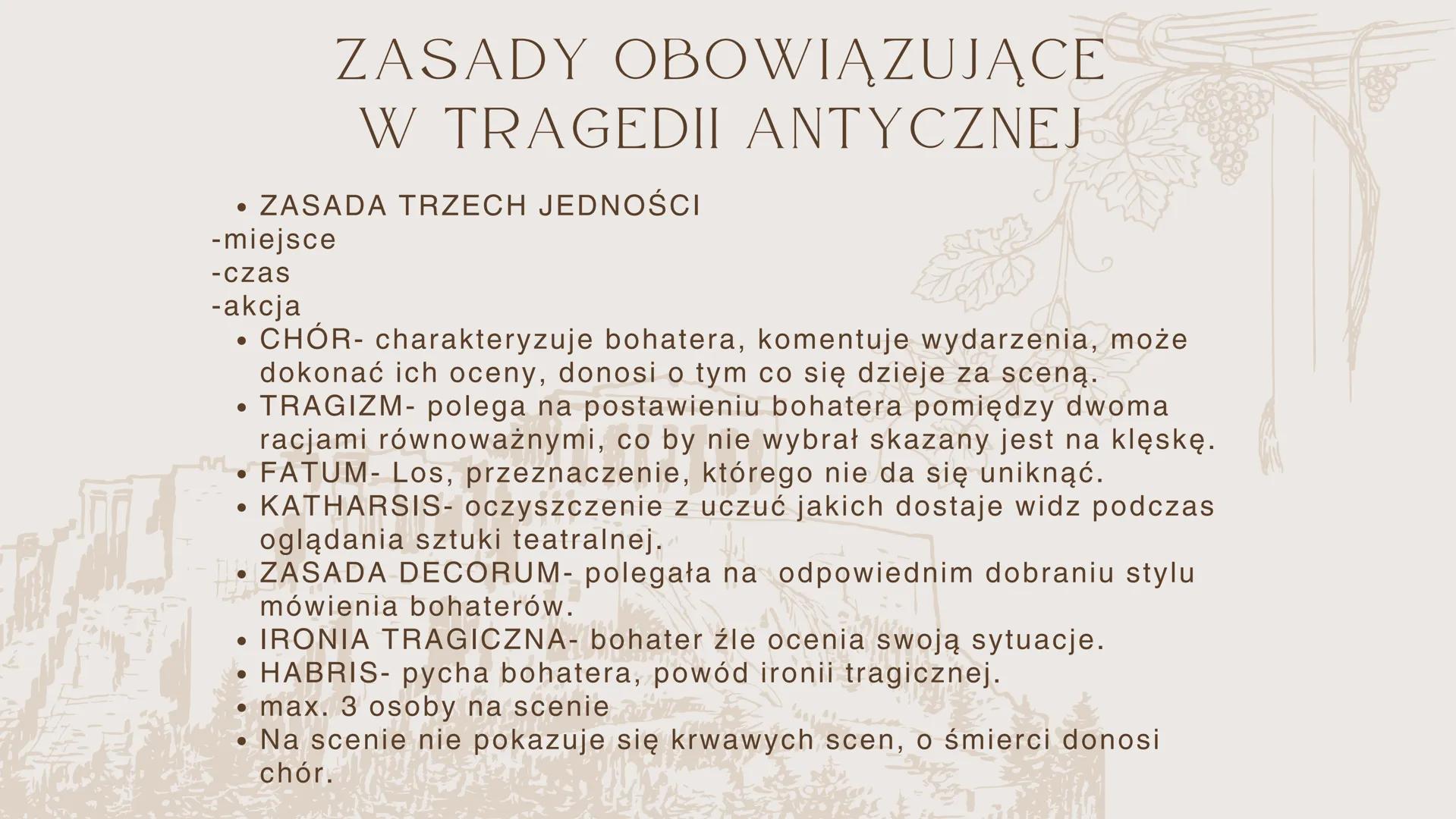 ZASADY OBOWIĄZUJĄCE W TRAGEDII ANTYCZNEJ

• ZASADA TRZECH JEDNOŚCI
-miejsce
-czas
-akcja
• CHÓR- charakteryzuje bohatera, komentuje wydarzenia, może dokonać ich oceny, donosi o tym co się dzieje za sceną.
• TRAGIZM- polega na postawieniu bohatera pomiędzy dwoma racjami równoważnymi, co by nie wybrał skazany jest na klęskę.
• FATUM- Los, przeznaczenie, którego nie da się uniknąć.
• KATHARSIS- oczyszczenie z uczuć jakich dostaje widz podczas oglądania sztuki teatralnej.
• ZASADA DECORUM- polegała na odpowiednim dobraniu stylu mówienia bohaterów.
• IRONIA TRAGICZNA- bohater źle ocenia swoją sytuacje.
• HABRIS- pycha bohatera, powód ironii tragicznej.
• max. 3 osoby na scenie
• Na scenie nie pokazuje się krwawych scen, o śmierci donosi chór.